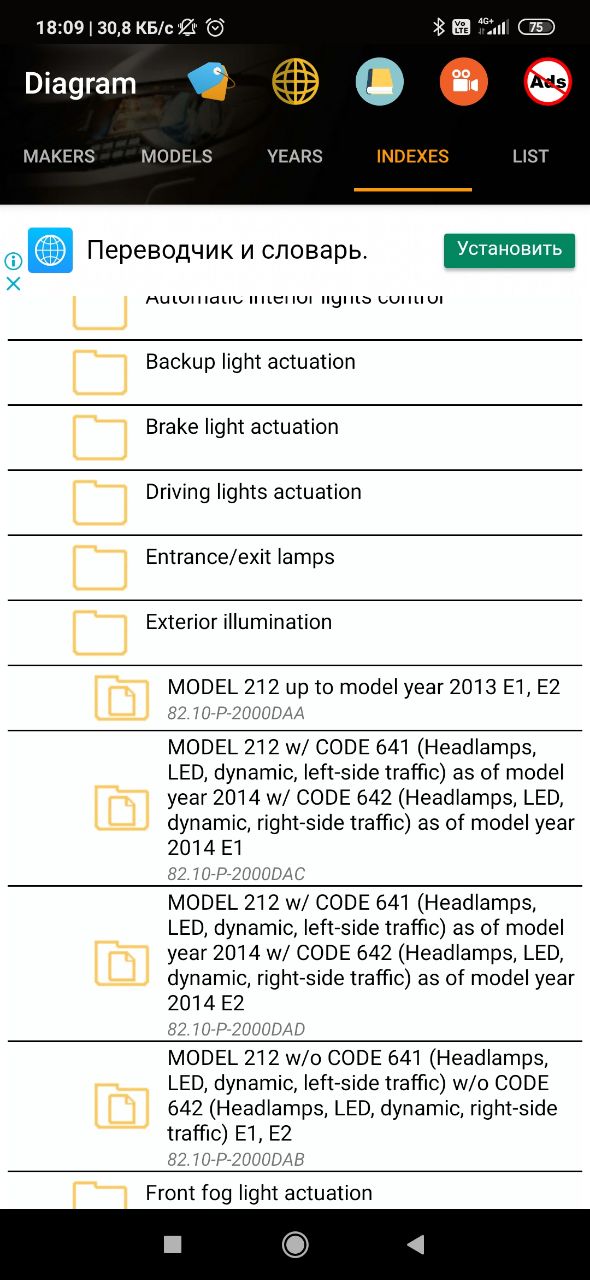 18:09 | 30,8 КБ/с

75

Diagram

Ads

MAKERS MODELS YEARS INDEXES LIST

Переводчик и словарь.

Установить

Automatic interior lights control

Backup light actuation

Brake light actuation

Driving lights actuation

Entrance/exit lamps

Exterior illumination

MODEL 212 up to model year 2013 E1, E2
82.10-P-2000DAA

MODEL 212 w/ CODE 641 (Headlamps, LED, dynamic, left-side traffic) as of model year 2014 w/ CODE 642 (Headlamps, LED, dynamic, right-side traffic) as of model year 2014 E1
82.10-P-2000DAC

MODEL 212 w/ CODE 641 (Headlamps, LED, dynamic, left-side traffic) as of model year 2014 w/ CODE 642 (Headlamps, LED, dynamic, right-side traffic) as of model year 2014 E2
82.10-P-2000DAD

MODEL 212 w/o CODE 641 (Headlamps, LED, dynamic, left-side traffic) w/o CODE 642 (Headlamps, LED, dynamic, right-side traffic) E1, E2
82.10-P-2000DAB

Front fog light actuation